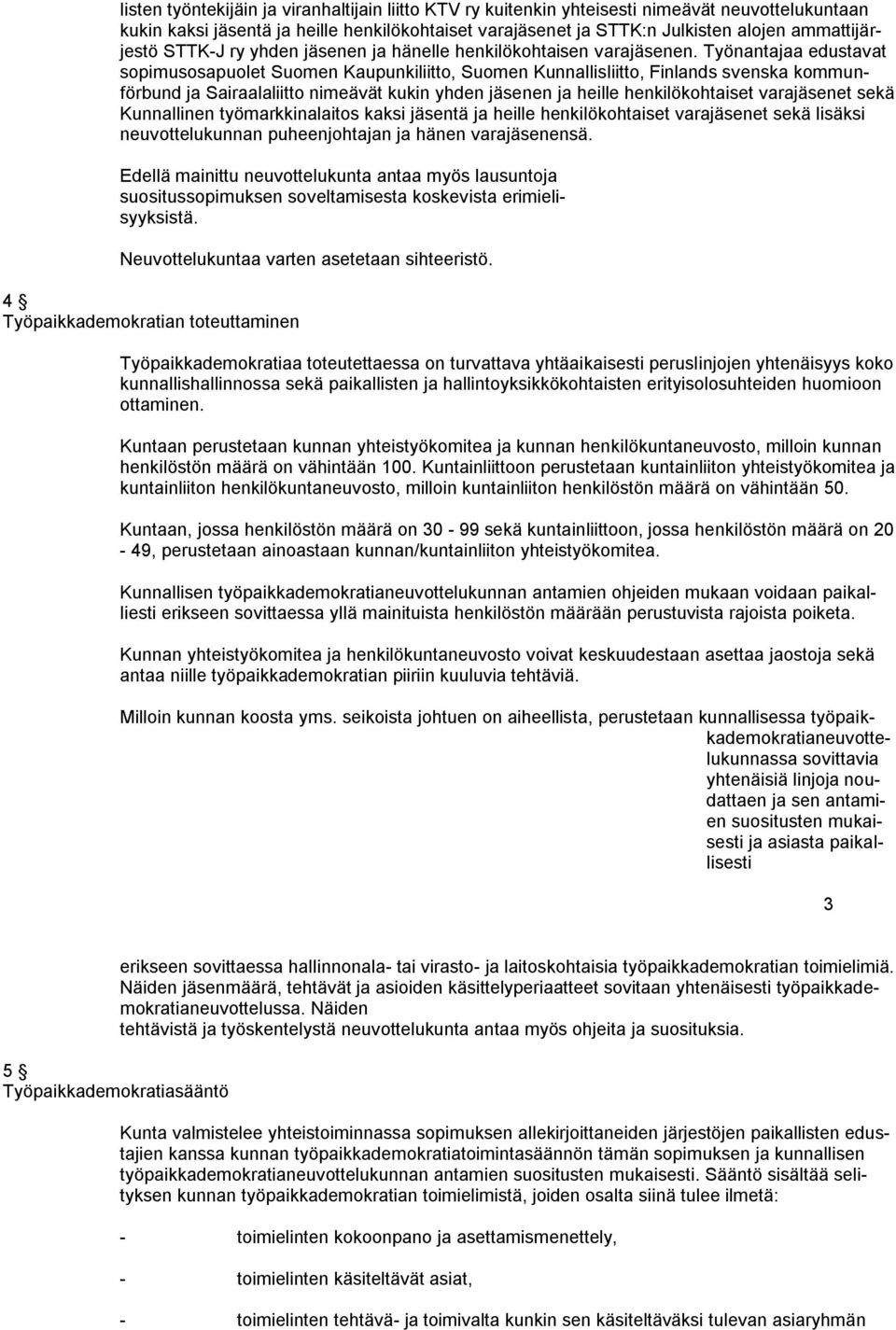 listen työntekijäin ja viranhaltijain liitto KTV ry kuitenkin yhteisesti nimeävät neuvottelukuntaan kukin kaksi jäsentä ja heille henkilökohtaiset varajäsenet ja STTK:n Julkisten alojen ammattijärjestö STTK-J ry yhden jäsenen ja hänelle henkilökohtaisen varajäsenen. Työnantajaa edustavat sopimusosapuolet Suomen Kaupunkiliitto, Suomen Kunnallisliitto, Finlands svenska kommunförbund ja Sairaalaliitto nimeävät kukin yhden jäsenen ja heille henkilökohtaiset varajäsenet sekä Kunnallinen työmarkkinalaitos kaksi jäsentä ja heille henkilökohtaiset varajäsenet sekä lisäksi neuvottelukunnan puheenjohtajan ja hänen varajäsenensä.

Edellä mainittu neuvottelukunta antaa myös lausuntoja suositussopimuksen soveltamisesta koskevista erimielisyyksistä.

Neuvottelukuntaa varten asetetaan sihteeristö.

4 §
Työpaikkademokratian toteuttaminen

Työpaikkademokratiaa toteutettaessa on turvattava yhtäaikaisesti peruslinjojen yhtenäisyys koko kunnallishallinnossa sekä paikallisten ja hallintoyksikkökohtaisten erityisolosuhteiden huomioon ottaminen.

Kuntaan perustetaan kunnan yhteistyökomitea ja kunnan henkilökuntaneuvosto, milloin kunnan henkilöstön määrä on vähintään 100. Kuntainliittoon perustetaan kuntainliiton yhteistyökomitea ja kuntainliiton henkilökuntaneuvosto, milloin kuntainliiton henkilöstön määrä on vähintään 50.

Kuntaan, jossa henkilöstön määrä on 30 - 99 sekä kuntainliittoon, jossa henkilöstön määrä on 20 - 49, perustetaan ainoastaan kunnan/kuntainliiton yhteistyökomitea.

Kunnallisen työpaikkademokratianeuvottelukunnan antamien ohjeiden mukaan voidaan paikalliesti erikseen sovittaessa yllä mainituista henkilöstön määrään perustuvista rajoista poiketa.

Kunnan yhteistyökomitea ja henkilökuntaneuvosto voivat keskuudestaan asettaa jaostoja sekä antaa niille työpaikkademokratian piiriin kuuluvia tehtäviä.

Milloin kunnan koosta yms. seikoista johtuen on aiheellista, perustetaan kunnallisessa työpaikkademokratianeuvottelukunnassa sovittavia yhtenäisiä linjoja noudattaen ja sen antamien suositusten mukaisesti ja asiasta paikallisesti

3

erikseen sovittaessa hallinnonala- tai virasto- ja laitoskohtaisia työpaikkademokratian toimielimiä. Näiden jäsenmäärä, tehtävät ja asioiden käsittelyperiaatteet sovitaan yhtenäisesti työpaikkademokratianeuvottelussa. Näiden
tehtävistä ja työskentelystä neuvottelukunta antaa myös ohjeita ja suosituksia.

5 §
Työpaikkademokratiasääntö

Kunta valmistelee yhteistoiminnassa sopimuksen allekirjoittaneiden järjestöjen paikallisten edustajien kanssa kunnan työpaikkademokratiatoimintasäännön tämän sopimuksen ja kunnallisen työpaikkademokratianeuvottelukunnan antamien suositusten mukaisesti. Sääntö sisältää selityksen kunnan työpaikkademokratian toimielimistä, joiden osalta siinä tulee ilmetä:

- toimielinten kokoonpano ja asettamismenettely,

- toimielinten käsiteltävät asiat,

- toimielinten tehtävä- ja toimivalta kunkin sen käsiteltäväksi tulevan asiaryhmän